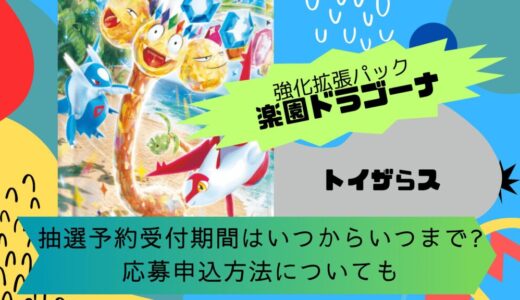 強化拡張パック
楽園ドラゴーナ

トイザらス

抽選予約受付期間はいつからいつまで?
応募申込方法についても